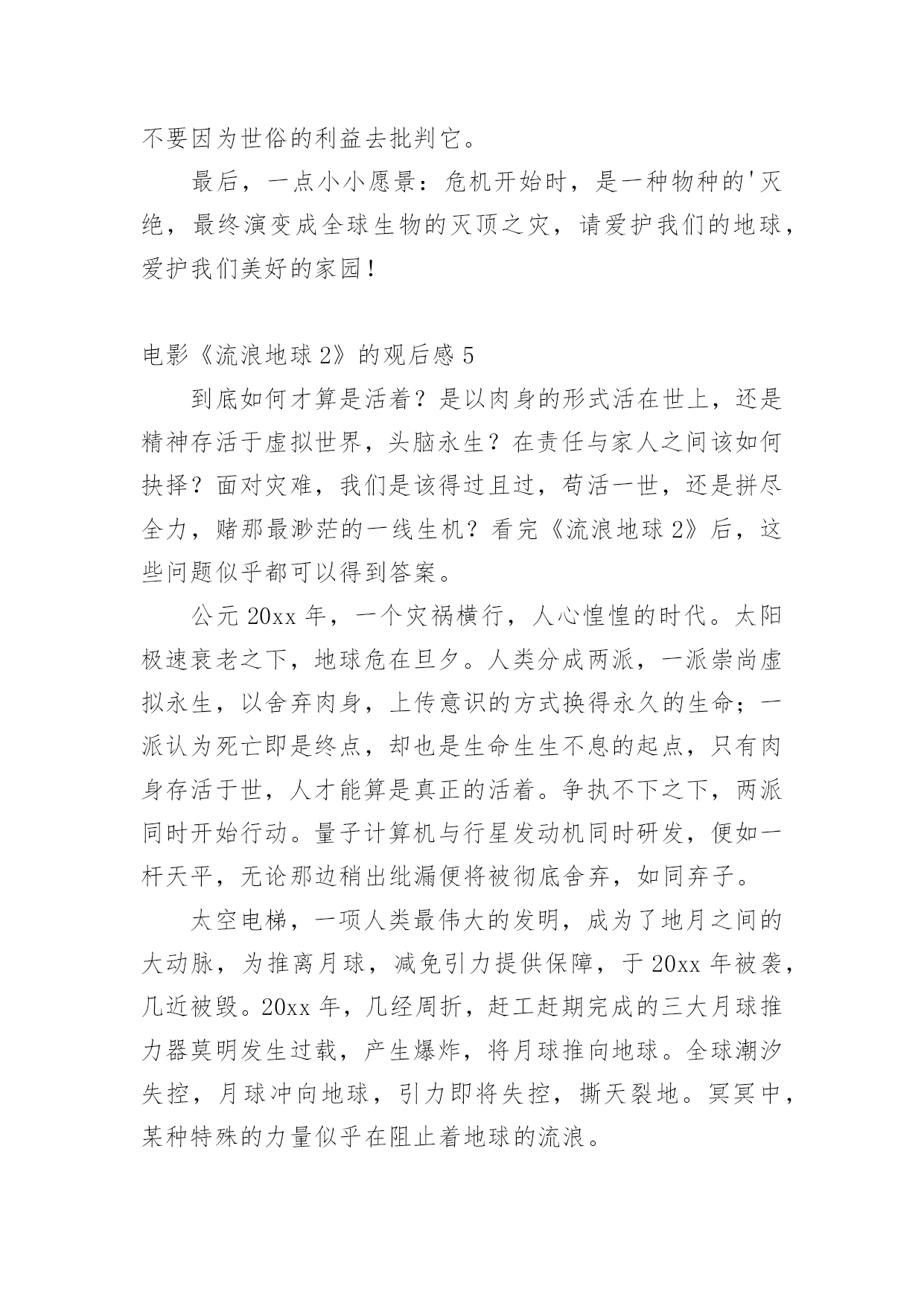 不要因为世俗的利益去批判它。

最后，一点小小愿景：危机开始时，是一种物种的'灭绝，最终演变成全球生物的灭顶之灾，请爱护我们的地球，爱护我们美好的家园！

电影《流浪地球 2》的观后感 5

到底如何才算是活着？是以肉身的形式活在世上，还是精神存活于虚拟世界，头脑永生？在责任与家人之间该如何抉择？面对灾难，我们是该得过且过，苟活一世，还是拼尽全力，赌那最渺茫的一线生机？看完《流浪地球 2》后，这些问题似乎都可以得到答案。

公元 20xx 年，一个灾祸横行，人心惶惶的时代。太阳极速衰老之下，地球危在旦夕。人类分成两派，一派崇尚虚拟永生，以舍弃肉身，上传意识的方式换得永久的生命；一派认为死亡即是终点，却也是生命生生不息的起点，只有肉身存活于世，人才能算是真正的活着。争执不下之下，两派同时开始行动。量子计算机与行星发动机同时研发，便如一杆天平，无论那边稍出纰漏便将被彻底舍弃，如同弃子。

太空电梯，一项人类最伟大的发明，成为了地月之间的大动脉，为推离月球，减免引力提供保障，于 20xx 年被袭，几近被毁。20xx 年，几经周折，赶工赶期完成的三大月球推力器莫明发生过载，产生爆炸，将月球推向地球。全球潮汐失控，月球冲向地球，引力即将失控，撕天裂地。冥冥中，某种特殊的力量似乎在阻止着地球的流浪。